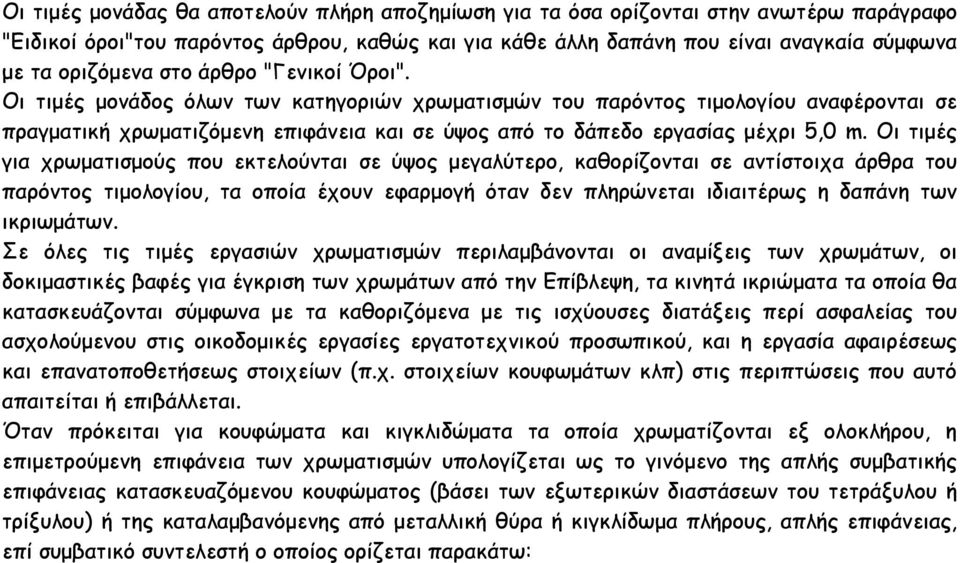 Οι τιμές μονάδας θα αποτελούν πλήρη αποζημίωση για τα όσα ορίζονται στην ανωτέρω παράγραφο "Ειδικοί όροι"του παρόντος άρθρου, καθώς και για κάθε άλλη δαπάνη που είναι αναγκαία σύμφωνα με τα οριζόμενα στο άρθρο "Γενικοί Όροι".
Οι τιμές μονάδος όλων των κατηγοριών χρωματισμών του παρόντος τιμολογίου αναφέρονται σε πραγματική χρωματιζόμενη επιφάνεια και σε ύψος από το δάπεδο εργασίας μέχρι 5,0 m. Οι τιμές για χρωματισμούς που εκτελούνται σε ύψος μεγαλύτερο, καθορίζονται σε αντίστοιχα άρθρα του παρόντος τιμολογίου, τα οποία έχουν εφαρμογή όταν δεν πληρώνεται ιδιαιτέρως η δαπάνη των ικριωμάτων.
Σε όλες τις τιμές εργασιών χρωματισμών περιλαμβάνονται οι αναμίξεις των χρωμάτων, οι δοκιμαστικές βαφές για έγκριση των χρωμάτων από την Επίβλεψη, τα κινητά ικριώματα τα οποία θα κατασκευάζονται σύμφωνα με τα καθοριζόμενα με τις ισχύουσες διατάξεις περί ασφαλείας του ασχολούμενου στις οικοδομικές εργασίες εργατοτεχνικού προσωπικού, και η εργασία αφαιρέσεως και επανατοποθετήσεως στοιχείων (π.χ. στοιχείων κουφωμάτων κλπ) στις περιπτώσεις που αυτό απαιτείται ή επιβάλλεται.
Όταν πρόκειται για κουφώματα και κιγκλιδώματα τα οποία χρωματίζονται εξ ολοκλήρου, η επιμετρούμενη επιφάνεια των χρωματισμών υπολογίζεται ως το γινόμενο της απλής συμβατικής επιφάνειας κατασκευαζόμενου κουφώματος (βάσει των εξωτερικών διαστάσεων του τετράξυλου ή τρίξυλου) ή της καταλαμβανόμενης από μεταλλική θύρα ή κιγκλίδωμα πλήρους, απλής επιφάνειας, επί συμβατικό συντελεστή ο οποίος ορίζεται παρακάτω: